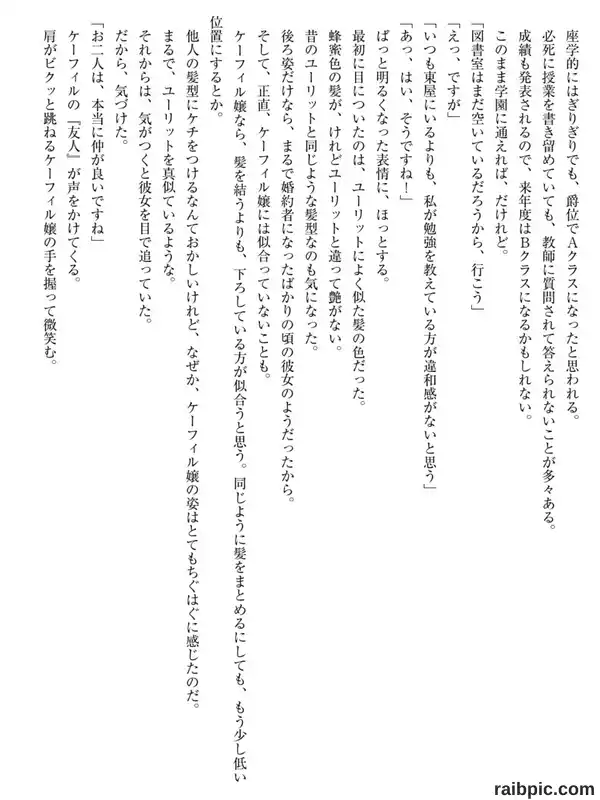 座学的にはぎりぎりでも、爵位でAクラスになったと思われる。
必死に授業を書き留めていても、教師に質問されて答えられないことが多々ある。
成績も発表されるので、来年度はBクラスになるかもしれない。
このまま学園に通えれば、だけれど。
「図書室はまだ空いているだろうから、行こう」
「えっ、ですが」
「いつも東屋にいるよりも、私が勉強を教えている方が違和感がないと思う」
「あっ、はい、そうですね！」
ぱっと明るくなった表情に、ほっとする。
最初に目についたのは、ユーリットによく似た髪の色だった。
蜂蜜色の髪が、けれどユーリットと違って艶がない。
昔のユーリットと同じような髪型なのも気になった。
後ろ姿だけなら、まるで婚約者になったばかりの頃の彼女のようだったから。
そして、正直、ケーフィル嬢には似合っていないことも。
ケーフィル嬢なら、髪を結うよりも、下ろしている方が似合うと思う。同じように髪をまとめるにしても、もう少し低い位置にするとか。
他人の髪型にケチをつけるなんておかしいけれど、なぜか、ケーフィル嬢の姿はとてもちぐはぐに感じたのだ。
まるで、ユーリットを真似ているような。
それからは、気がつくと彼女を目で追っていた。
だから、気づけた。
「お二人は、本当に仲が良いですね」
ケーフィルの『友人』が声をかけてくる。
肩がビクッと跳ねるケーフィル嬢の手を握って微笑む。

raibpic.com